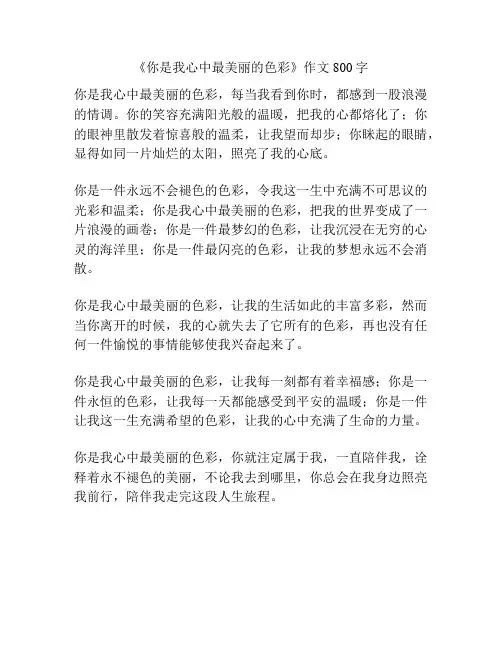 《你是我心中最美丽的色彩》作文 800 字

你是我心中最美丽的色彩，每当我看到你时，都感到一股浪漫的情调。你的笑容充满阳光般的温暖，把我的心都熔化了；你的眼神里散发着惊喜般的温柔，让我望而却步；你眯起的眼睛，显得如同一片灿烂的太阳，照亮了我的心底。

你是一件永远不会褪色的色彩，令我这一生中充满不可思议的光彩和温柔；你是我心中最美丽的色彩，把我的世界变成了一片浪漫的画卷；你是一件最梦幻的色彩，让我沉浸在无穷的心灵的海洋里；你是一件最闪亮的色彩，让我的梦想永远不会消散。

你是我心中最美丽的色彩，让我的生活如此的丰富多彩，然而当你离开的时候，我的心就失去了它所有的色彩，再也没有任何一件愉悦的事情能够使我兴奋起来了。

你是我心中最美丽的色彩，让我每一刻都有着幸福感；你是一件永恒的色彩，让我每一天都能感受到平安的温暖；你是一件让我这一生充满希望的色彩，让我的心中充满了生命的力量。

你是我心中最美丽的色彩，你就注定属于我，一直陪伴我，诠释着永不褪色的美丽，不论我去到哪里，你总会在我身边照亮我前行，陪伴我走完这段人生旅程。